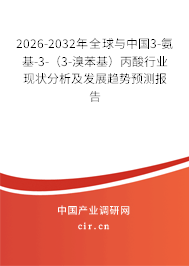 2026-2032年全球与中国3-氨基-3-（3-溴苯基）丙酸行业现状分析及发展趋势预测报告

中国产业调研网
cir.cn